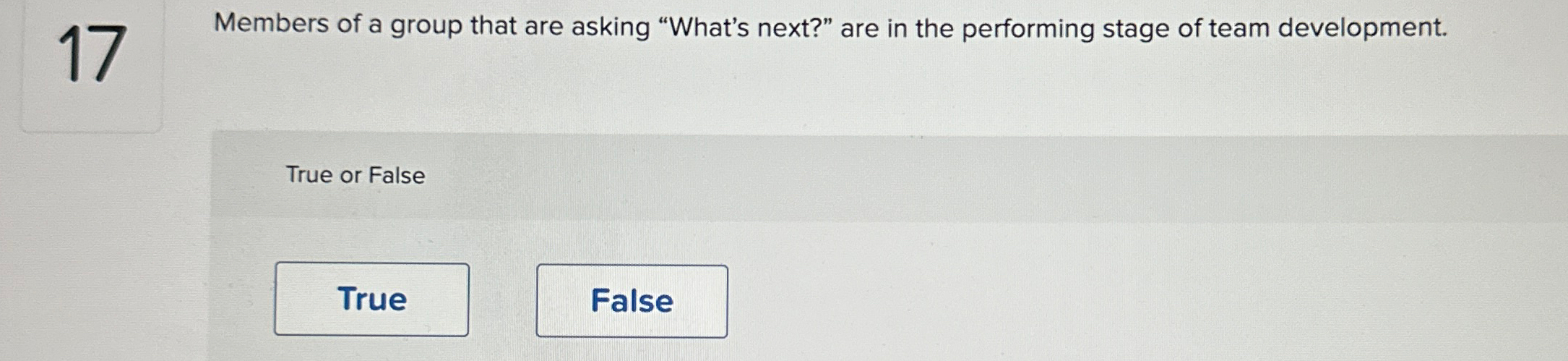 17

Members of a group that are asking "What's next?" are in the performing stage of team development.

True or False

True

False